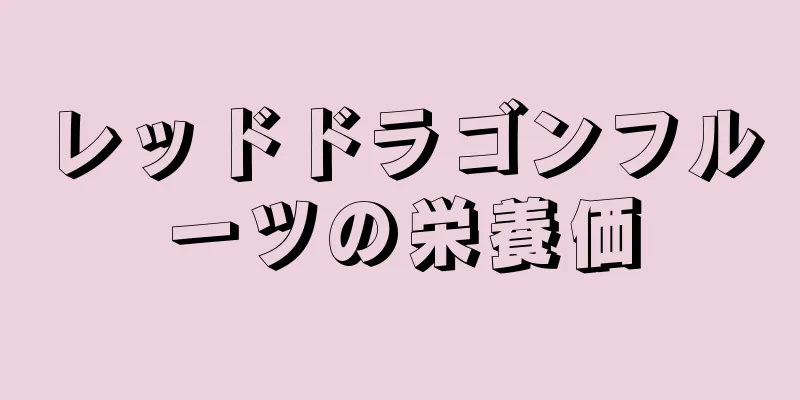 レッドドラゴンフルーツの栄養価